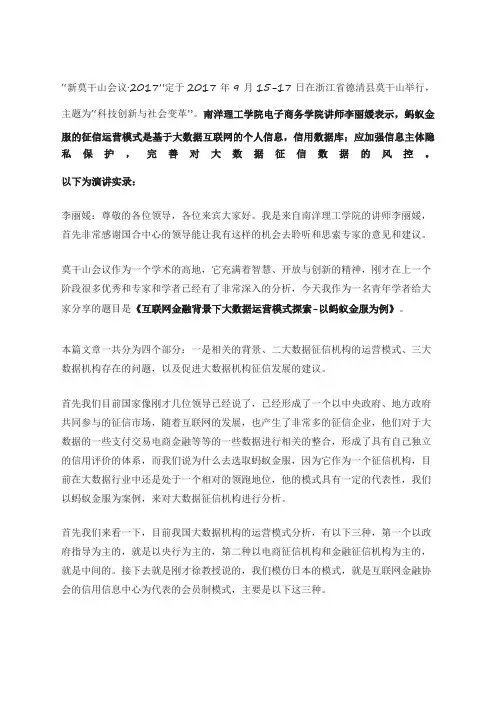 "新莫干山会议·2017"定于 2017 年 9 月 15-17 日在浙江省德清县莫干山举行，主题为"科技创新与社会变革"。南洋理工学院电子商务学院讲师李丽媛表示，蚂蚁金服的征信运营模式是基于大数据互联网的个人信息，信用数据库；应加强信息主体隐私保护，完善对大数据征信数据的风控。

以下为演讲实录：

李丽媛：尊敬的各位领导，各位来宾大家好。我是来自南洋理工学院的讲师李丽媛，首先非常感谢国合中心的领导能让我有这样的机会去聆听和思索专家的意见和建议。

莫干山会议作为一个学术的高地，它充满着智慧、开放与创新的精神，刚才在上一个阶段很多优秀和专家和学者已经有了非常深入的分析，今天我作为一名青年学者给大家分享的题目是《互联网金融背景下大数据运营模式探索-以蚂蚁金服为例》。

本篇文章一共分为四个部分：一是相关的背景、二大数据征信机构的运营模式、三大数据机构存在的问题，以及促进大数据机构征信发展的建议。

首先我们目前国家像刚才几位领导已经说了，已经形成了一个以中央政府、地方政府共同参与的征信市场，随着互联网的发展，也产生了非常多的征信企业，他们对于大数据的一些支付交易电商金融等等的一些数据进行相关的整合，形成了具有自己独立的信用评价的体系，而我们说为什么去选取蚂蚁金服，因为它作为一个征信机构，目前在大数据行业中还是处于一个相对的领跑地位，他的模式具有一定的代表性，我们以蚂蚁金服为案例，来对大数据征信机构进行分析。

首先我们来看一下，目前我国大数据机构的运营模式分析，有以下三种，第一个以政府指导为主的，就是以央行为主的，第二种以电商征信机构和金融征信机构为主的，就是中间的。接下去就是刚才徐教授说的，我们模仿日本的模式，就是互联网金融协会的信用信息中心为代表的会员制模式，主要是以下这三种。